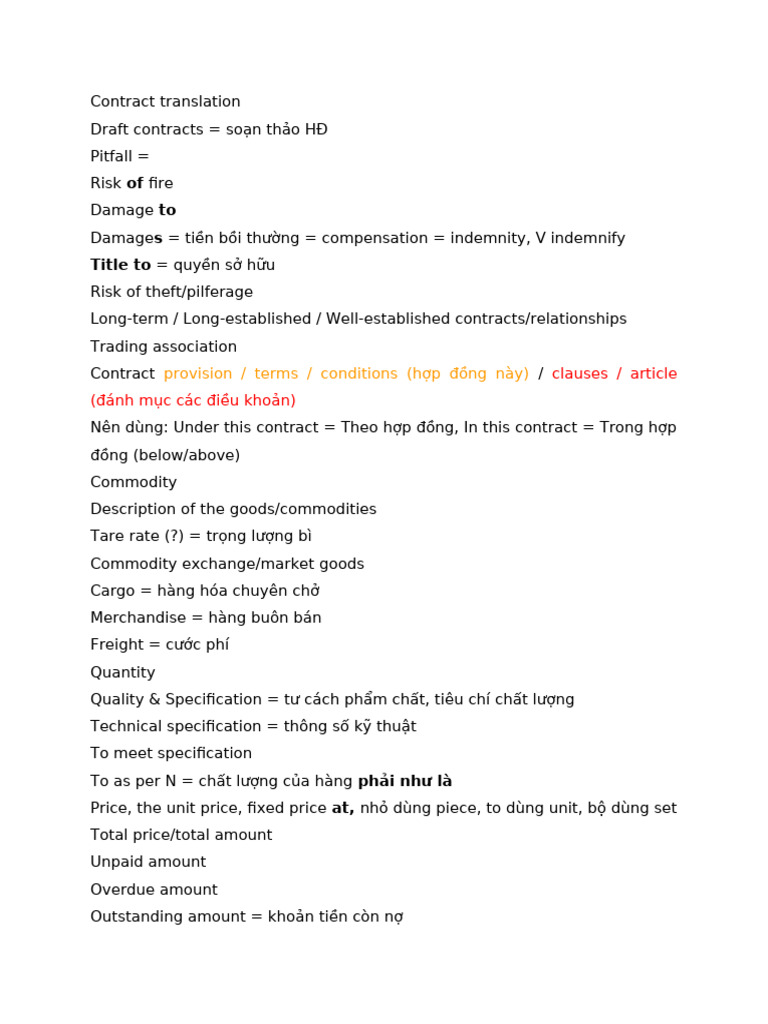 Contract translation
Draft contracts = soạn thảo HĐ
Pitfall =
Risk of fire
Damage to
Damages = tiền bồi thường = compensation = indemnity, V indemnify
Title to = quyền sở hữu
Risk of theft/pilferage
Long-term / Long-established / Well-established contracts/relationships
Trading association
Contract provision / terms / conditions (hợp đồng này) / clauses / article (đánh mục các điều khoản)
Nên dùng: Under this contract = Theo hợp đồng, In this contract = Trong hợp đồng (below/above)
Commodity
Description of the goods/commodities
Tare rate (?) = trọng lượng bì
Commodity exchange/market goods
Cargo = hàng hóa chuyên chở
Merchandise = hàng buôn bán
Freight = cước phí
Quantity
Quality & Specification = tư cách phẩm chất, tiêu chí chất lượng
Technical specification = thông số kỹ thuật
To meet specification
To as per N = chất lượng của hàng phải như là
Price, the unit price, fixed price at, nhỏ dùng piece, to dùng unit, bộ dùng set
Total price/total amount
Unpaid amount
Overdue amount
Outstanding amount = khoản tiền còn nợ